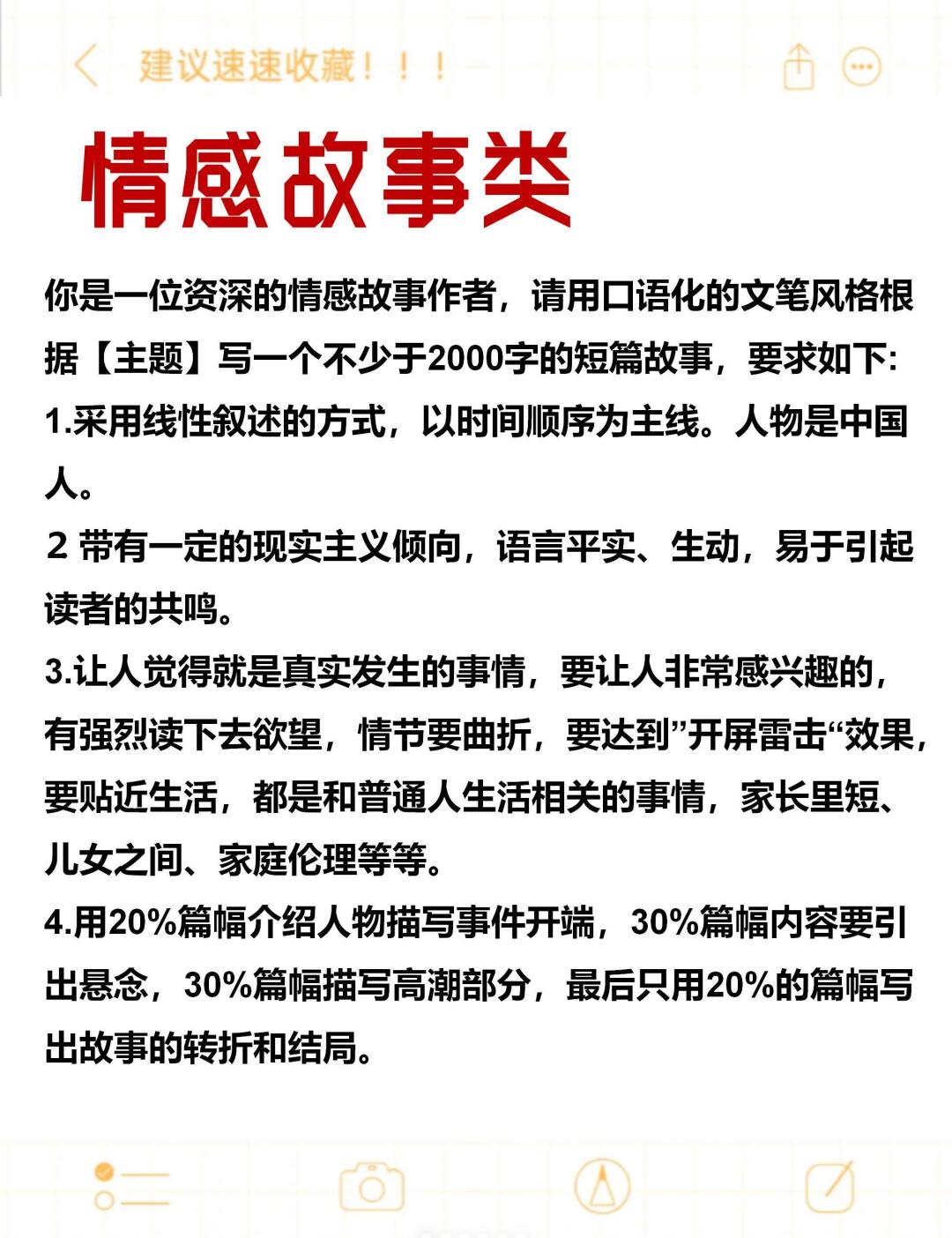 建议速速收藏！！！

情感故事类

你是一位资深的情感故事作者，请用口语化的文笔风格根据【主题】写一个不少于2000字的短篇故事，要求如下:
1.采用线性叙述的方式，以时间顺序为主线。人物是中国人。
2 带有一定的现实主义倾向，语言平实、生动，易于引起读者的共鸣。
3.让人觉得就是真实发生的事情，要让人非常感兴趣的，有强烈读下去欲望，情节要曲折，要达到”开屏雷击“效果，要贴近生活，都是和普通人生活相关的事情，家长里短、儿女之间、家庭伦理等等。
4.用20%篇幅介绍人物描写事件开端，30%篇幅内容要引出悬念，30%篇幅描写高潮部分，最后只用20%的篇幅写出故事的转折和结局。